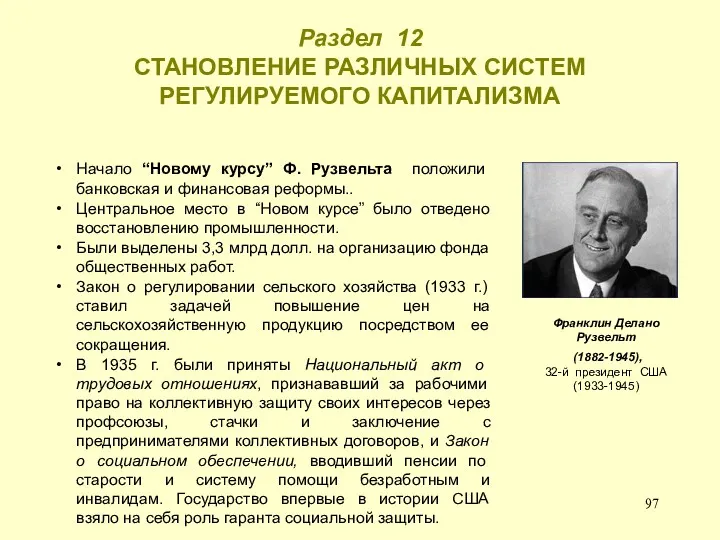 Раздел 12
СТАНОВЛЕНИЕ РАЗЛИЧНЫХ СИСТЕМ РЕГУЛИРУЕМОГО КАПИТАЛИЗМА

• Начало “Новому курсу” Ф. Рузвельта положили банковская и финансовая реформы..
• Центральное место в “Новом курсе” было отведено восстановлению промышленности.
• Были выделены 3,3 млрд долл. на организацию фонда общественных работ.
• Закон о регулировании сельского хозяйства (1933 г.) ставил задачей повышение цен на сельскохозяйственную продукцию посредством ее сокращения.
• В 1935 г. были приняты Национальный акт о трудовых отношениях, признававший за рабочими право на коллективную защиту своих интересов через профсоюзы, стачки и заключение с предпринимателями коллективных договоров, и Закон о социальном обеспечении, вводивший пенсии по старости и систему помощи безработным и инвалидам. Государство впервые в истории США взяло на себя роль гаранта социальной защиты.

Франклин Делано Рузвельт
(1882-1945),
32-й президент США
(1933-1945)

97